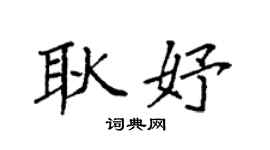 耿妤

词典网